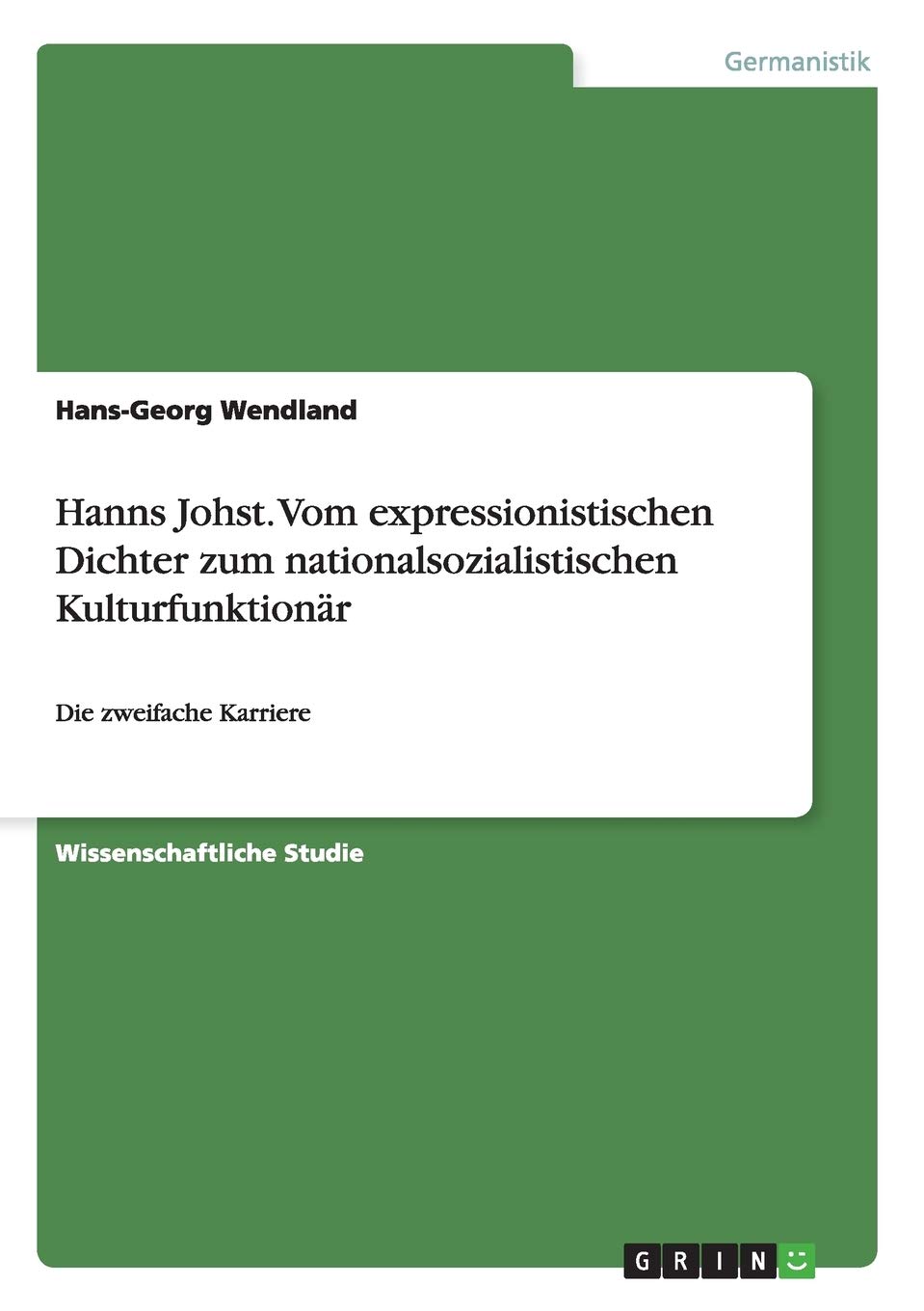 Germanistik

Hans-Georg Wendland

Hanns Johst. Vom expressionistischen Dichter zum nationalsozialistischen Kulturfunktionär

Die zweifache Karriere

Wissenschaftliche Studie

GRIN